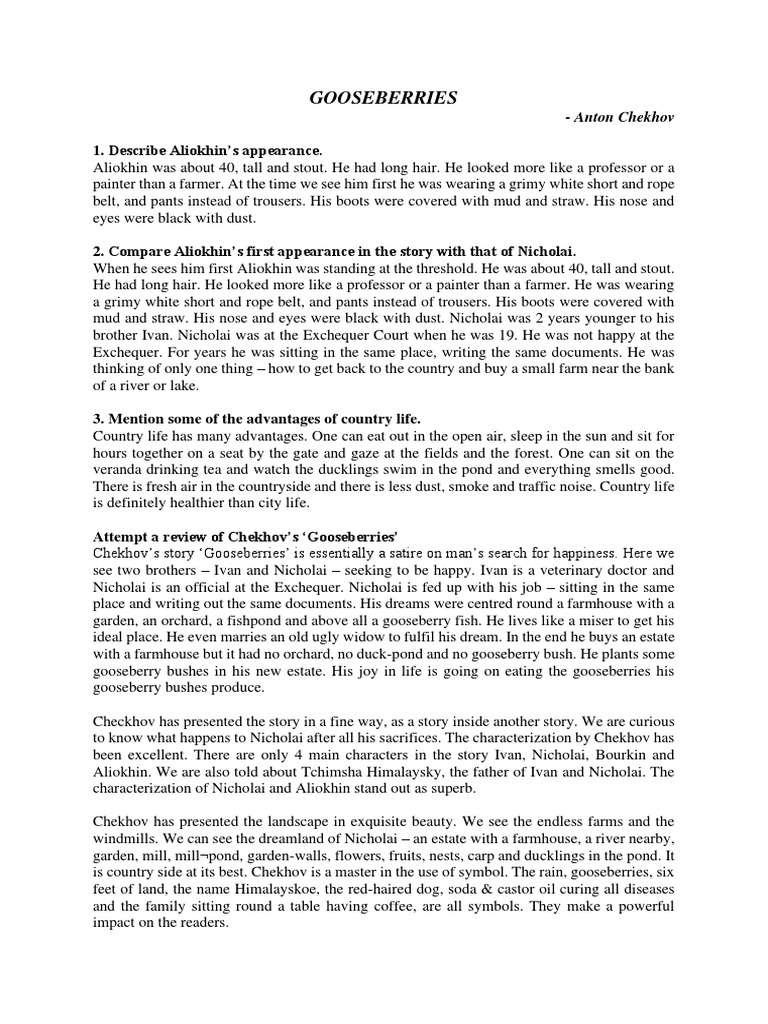 GOOSEBERRIES

- Anton Chekhov

1. Describe Aliokhin's appearance.
Aliokhin was about 40, tall and stout. He had long hair. He looked more like a professor or a painter than a farmer. At the time we see him first he was wearing a grimy white short and rope belt, and pants instead of trousers. His boots were covered with mud and straw. His nose and eyes were black with dust.

2. Compare Aliokhin's first appearance in the story with that of Nicholai.
When he sees him first Aliokhin was standing at the threshold. He was about 40, tall and stout. He had long hair. He looked more like a professor or a painter than a farmer. He was wearing a grimy white short and rope belt, and pants instead of trousers. His boots were covered with mud and straw. His nose and eyes were black with dust. Nicholai was 2 years younger to his brother Ivan. Nicholai was at the Exchequer Court when he was 19. He was not happy at the Exchequer. For years he was sitting in the same place, writing the same documents. He was thinking of only one thing – how to get back to the country and buy a small farm near the bank of a river or lake.

3. Mention some of the advantages of country life.
Country life has many advantages. One can eat out in the open air, sleep in the sun and sit for hours together on a seat by the gate and gaze at the fields and the forest. One can sit on the veranda drinking tea and watch the ducklings swim in the pond and everything smells good. There is fresh air in the countryside and there is less dust, smoke and traffic noise. Country life is definitely healthier than city life.

Attempt a review of Chekhov's 'Gooseberries'
Chekhov's story 'Gooseberries' is essentially a satire on man's search for happiness. Here we see two brothers – Ivan and Nicholai – seeking to be happy. Ivan is a veterinary doctor and Nicholai is an official at the Exchequer. Nicholai is fed up with his job – sitting in the same place and writing out the same documents. His dreams were centred round a farmhouse with a garden, an orchard, a fishpond and above all a gooseberry fish. He lives like a miser to get his ideal place. He even marries an old ugly widow to fulfil his dream. In the end he buys an estate with a farmhouse but it had no orchard, no duck-pond and no gooseberry bush. He plants some gooseberry bushes in his new estate. His joy in life is going on eating the gooseberries his gooseberry bushes produce.

Checkhov has presented the story in a fine way, as a story inside another story. We are curious to know what happens to Nicholai after all his sacrifices. The characterization by Chekhov has been excellent. There are only 4 main characters in the story Ivan, Nicholai, Bourkin and Aliokhin. We are also told about Tchimsha Himalaysky, the father of Ivan and Nicholai. The characterization of Nicholai and Aliokhin stand out as superb.

Chekhov has presented the landscape in exquisite beauty. We see the endless farms and the windmills. We can see the dreamland of Nicholai – an estate with a farmhouse, a river nearby, garden, mill, mill¬pond, garden-walls, flowers, fruits, nests, carp and ducklings in the pond. It is country side at its best. Chekhov is a master in the use of symbol. The rain, gooseberries, six feet of land, the name Himalayskoe, the red-haired dog, soda & castor oil curing all diseases and the family sitting round a table having coffee, are all symbols. They make a powerful impact on the readers.